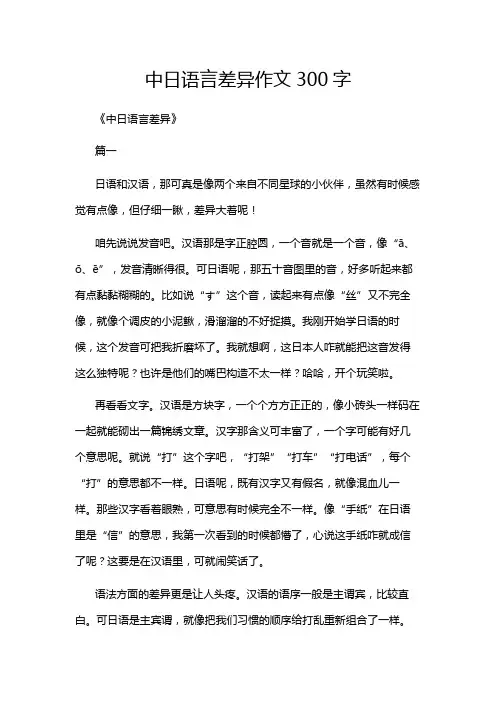 中日语言差异作文 300 字

《中日语言差异》

篇一

日语和汉语，那可真是像两个来自不同星球的小伙伴，虽然有时候感觉有点像，但仔细一瞅，差异大着呢！

咱先说说发音吧。汉语那是字正腔圆，一个音就是一个音，像“ā、ō、ē”，发音清晰得很。可日语呢，那五十音图里的音，好多听起来都有点黏黏糊糊的。比如说“す”这个音，读起来有点像“丝”又不完全像，就像个调皮的小泥鳅，滑溜溜的不好捉摸。我刚开始学日语的时候，这个发音可把我折磨坏了。我就想啊，这日本人咋就能把这音发得这么独特呢？也许是他们的嘴巴构造不太一样？哈哈，开个玩笑啦。

再看看文字。汉语是方块字，一个个方方正正的，像小砖头一样码在一起就能砌出一篇锦绣文章。汉字那含义可丰富了，一个字可能有好几个意思呢。就说“打”这个字吧，“打架”“打车”“打电话”，每个“打”的意思都不一样。日语呢，既有汉字又有假名，就像混血儿一样。那些汉字看着眼熟，可意思有时候完全不一样。像“手纸”在日语里是“信”的意思，我第一次看到的时候都懵了，心说这手纸咋就成信了呢？这要是在汉语里，可就闹笑话了。

语法方面的差异更是让人头疼。汉语的语序一般是主谓宾，比较直白。可日语是主宾谓，就像把我们习惯的顺序给打乱重新组合了一样。